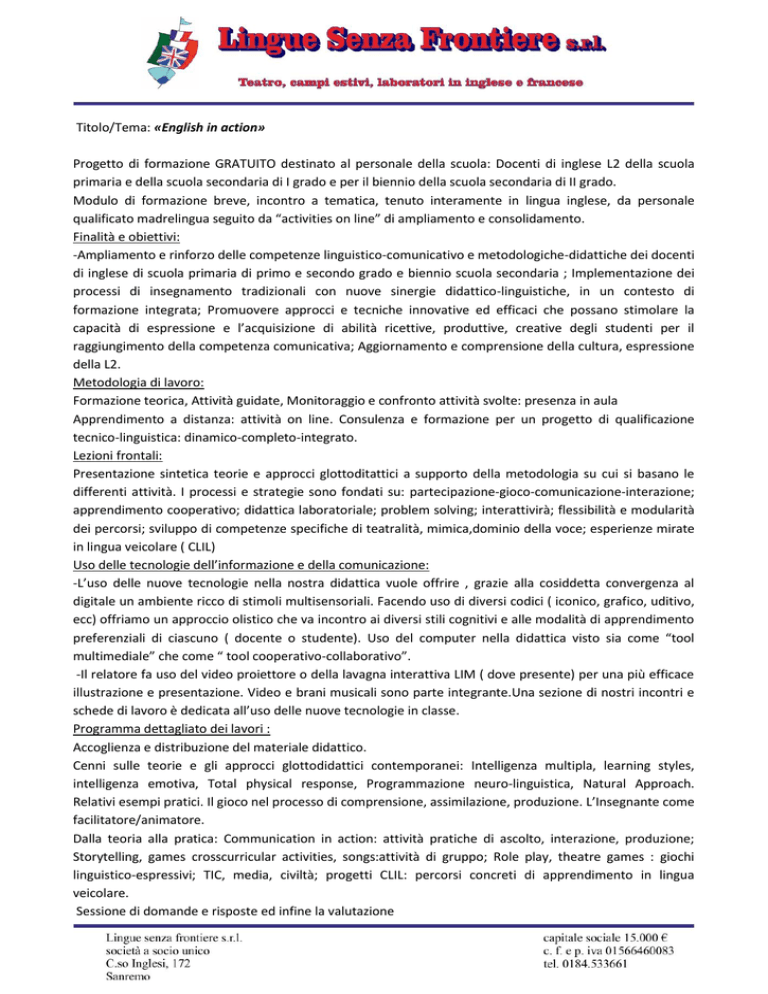 Lingue Senza Frontiere s.r.l.

Teatro, campi estivi, laboratori in inglese e francese

Titolo/Tema: «English in action»

Progetto di formazione GRATUITO destinato al personale della scuola: Docenti di inglese L2 della scuola primaria e della scuola secondaria di I grado e per il biennio della scuola secondaria di II grado.
Modulo di formazione breve, incontro a tematica, tenuto interamente in lingua inglese, da personale qualificato madrelingua seguito da "activities on line" di ampliamento e consolidamento.
Finalità e obiettivi:
-Ampliamento e rinforzo delle competenze linguistico-comunicativo e metodologiche-didattiche dei docenti di inglese di scuola primaria di primo e secondo grado e biennio scuola secondaria ; Implementazione dei processi di insegnamento tradizionali con nuove sinergie didattico-linguistiche, in un contesto di formazione integrata; Promuovere approcci e tecniche innovative ed efficaci che possano stimolare la capacità di espressione e l'acquisizione di abilità ricettive, produttive, creative degli studenti per il raggiungimento della competenza comunicativa; Aggiornamento e comprensione della cultura, espressione della L2.
Metodologia di lavoro:
Formazione teorica, Attività guidate, Monitoraggio e confronto attività svolte: presenza in aula
Apprendimento a distanza: attività on line. Consulenza e formazione per un progetto di qualificazione tecnico-linguistica: dinamico-completo-integrato.
Lezioni frontali:
Presentazione sintetica teorie e approcci glottoditattici a supporto della metodologia su cui si basano le differenti attività. I processi e strategie sono fondati su: partecipazione-gioco-comunicazione-interazione; apprendimento cooperativo; didattica laboratoriale; problem solving; interattivirà; flessibilità e modularità dei percorsi; sviluppo di competenze specifiche di teatralità, mimica,dominio della voce; esperienze mirate in lingua veicolare ( CLIL)
Uso delle tecnologie dell'informazione e della comunicazione:
-L'uso delle nuove tecnologie nella nostra didattica vuole offrire , grazie alla cosiddetta convergenza al digitale un ambiente ricco di stimoli multisensoriali. Facendo uso di diversi codici ( iconico, grafico, uditivo, ecc) offriamo un approccio olistico che va incontro ai diversi stili cognitivi e alle modalità di apprendimento preferenziali di ciascuno ( docente o studente). Uso del computer nella didattica visto sia come "tool multimediale" che come " tool cooperativo-collaborativo".
-Il relatore fa uso del video proiettore o della lavagna interattiva LIM ( dove presente) per una più efficace illustrazione e presentazione. Video e brani musicali sono parte integrante.Una sezione di nostri incontri e schede di lavoro è dedicata all'uso delle nuove tecnologie in classe.
Programma dettagliato dei lavori :
Accoglienza e distribuzione del materiale didattico.
Cenni sulle teorie e gli approcci glottodidattici contemporanei: Intelligenza multipla, learning styles, intelligenza emotiva, Total physical response, Programmazione neuro-linguistica, Natural Approach. Relativi esempi pratici. Il gioco nel processo di comprensione, assimilazione, produzione. L'Insegnante come facilitatore/animatore.
Dalla teoria alla pratica: Communication in action: attività pratiche di ascolto, interazione, produzione; Storytelling, games crosscurricular activities, songs:attività di gruppo; Role play, theatre games : giochi linguistico-espressivi; TIC, media, civiltà; progetti CLIL: percorsi concreti di apprendimento in lingua veicolare.
Sessione di domande e risposte ed infine la valutazione

Lingue senza frontiere s.r.l.
società a socio unico
C.so Inglesi, 172
Sanremo

capitale sociale 15.000 €
c. f. e p. iva 01566460083
tel. 0184.533661